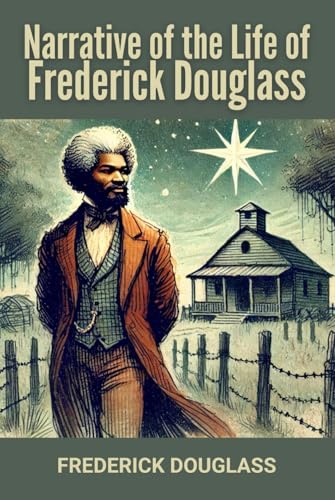 Narrative of the Life of
Frederick Douglass

FREDERICK DOUGLASS